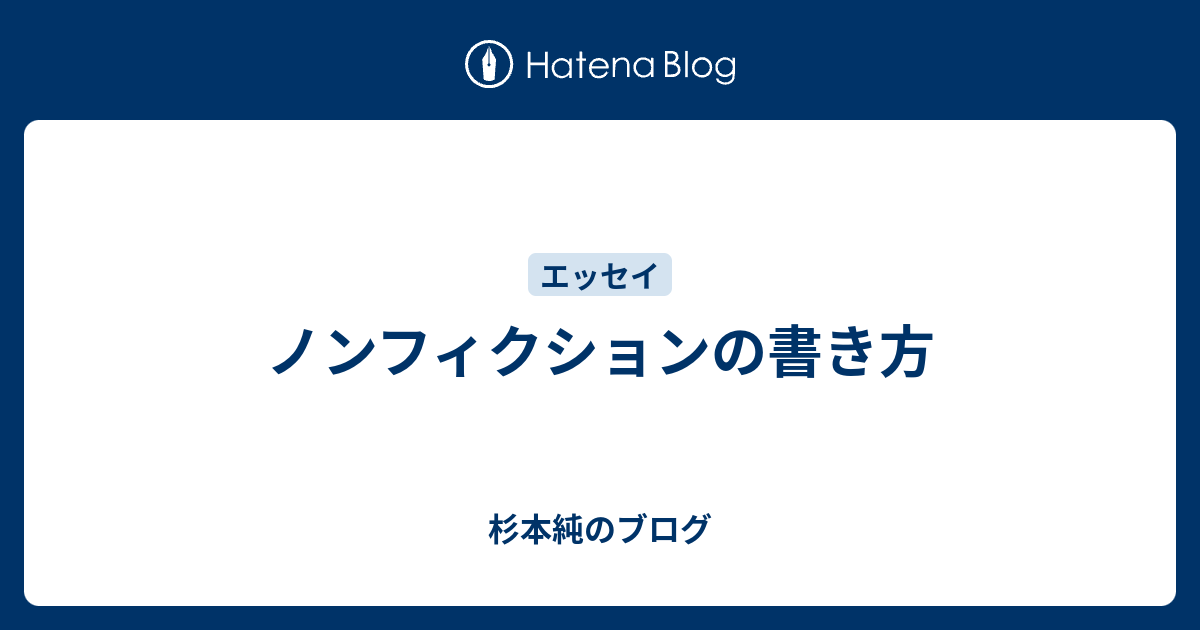 Hatena Blog

エッセイ

ノンフィクションの書き方

杉本純のブログ